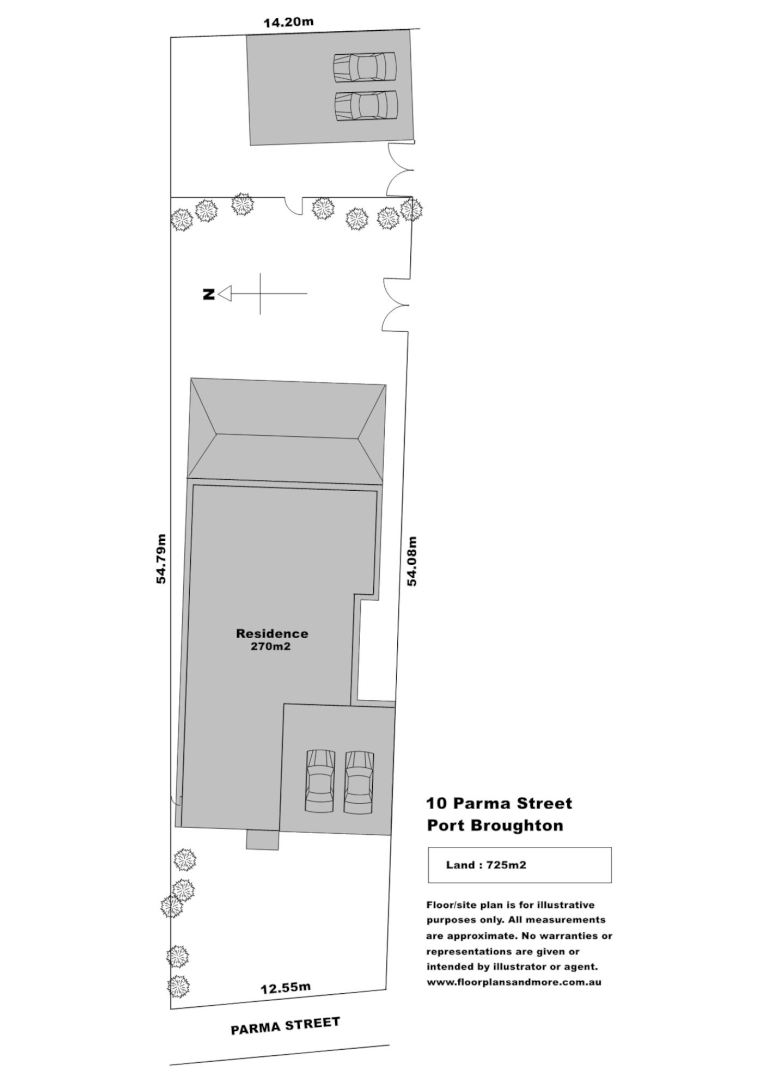 14.20m

N

54.79m

54.08m

Residence
270m2

10 Parma Street
Port Broughton

Land : 725m2

Floor/site plan is for illustrative purposes only. All measurements are approximate. No warranties or representations are given or intended by illustrator or agent.
www.floorplansandmore.com.au

12.55m

PARMA STREET